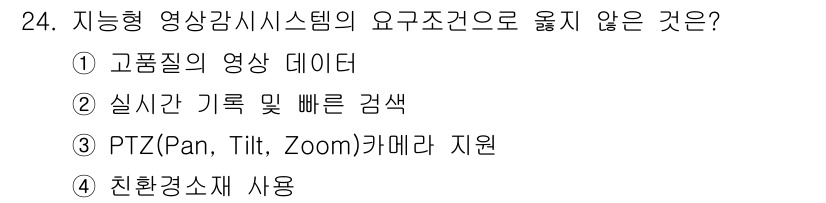 24. 지능형 영상감시시스템의 요구조건으로 옳지 않은 것은?

① 고품질의 영상 데이터

② 실시간 기록 및 빠른 검색

③ PTZ(Pan, Tilt, Zoom)카메라 지원

④ 친환경소재 사용